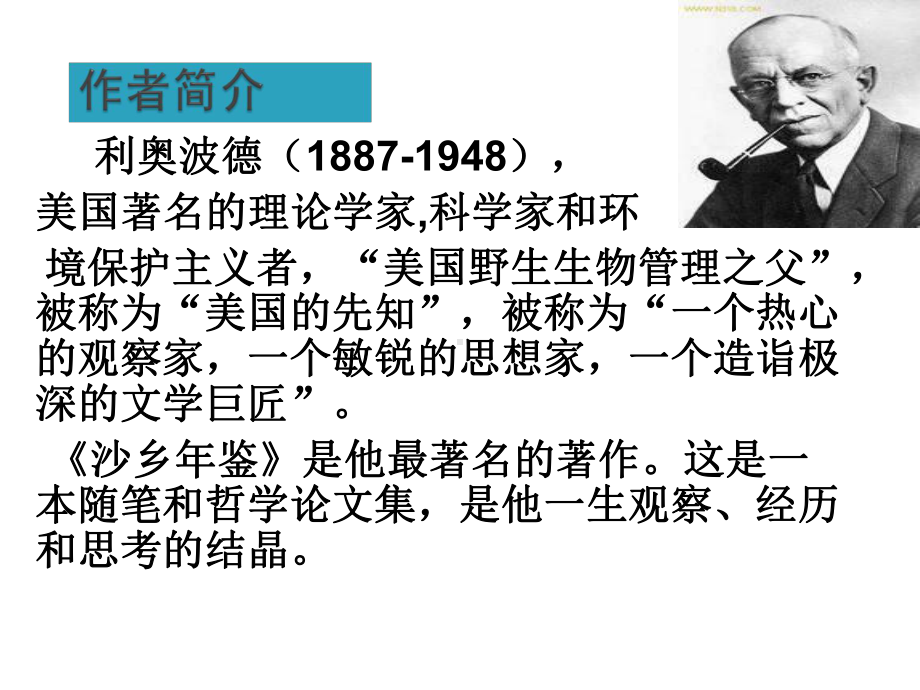 作者简介

利奥波德（1887-1948），美国著名的理论学家,科学家和环境保护主义者，“美国野生生物管理之父”，被称为“美国的先知”，被称为“一个热心的观察家，一个敏锐的思想家，一个造诣极深的文学巨匠”。

《沙乡年鉴》是他最著名的著作。这是一本随笔和哲学论文集，是他一生观察、经历和思考的结晶。